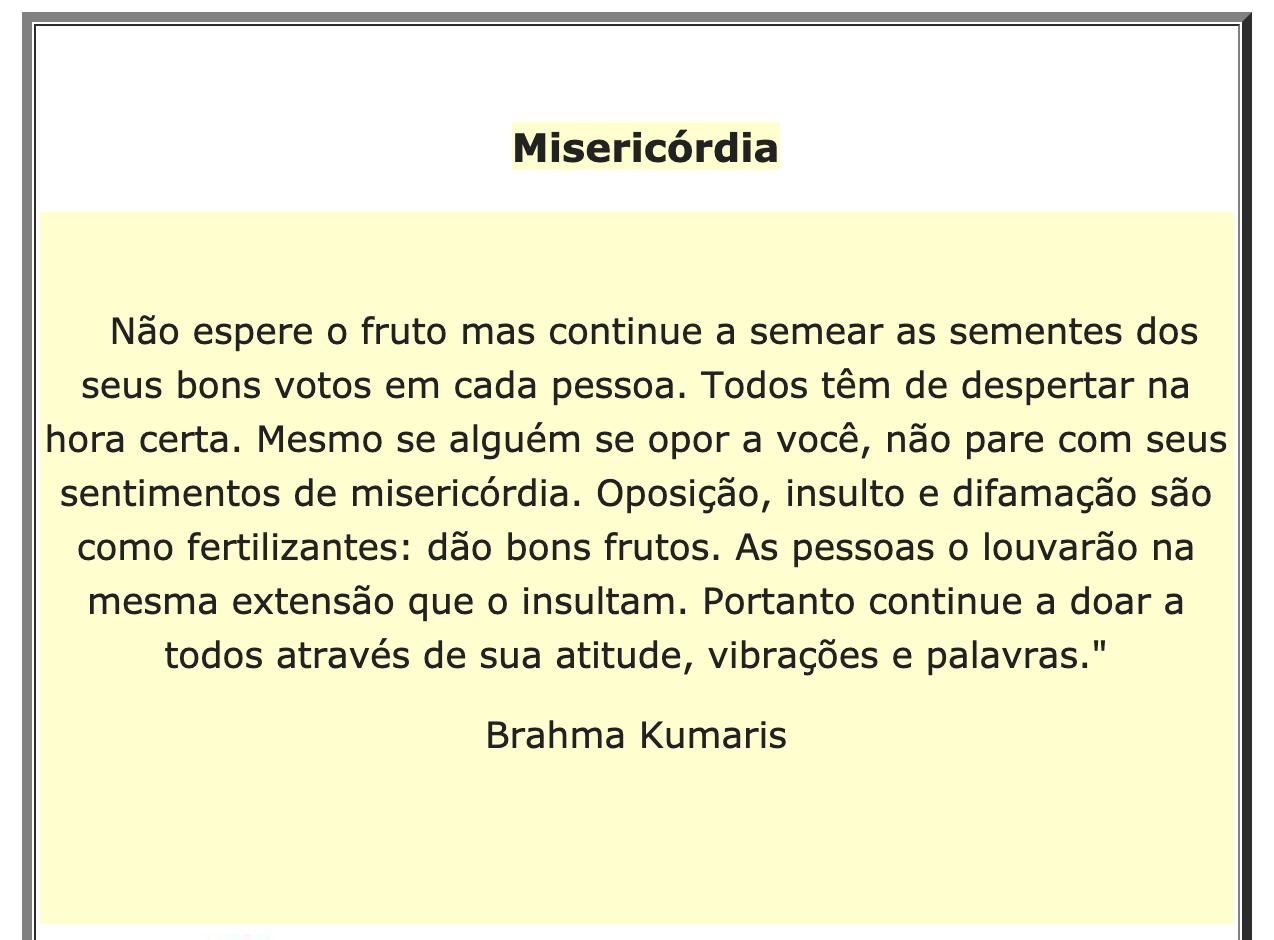 Misericórdia

Não espere o fruto mas continue a semear as sementes dos seus bons votos em cada pessoa. Todos têm de despertar na hora certa. Mesmo se alguém se opor a você, não pare com seus sentimentos de misericórdia. Oposição, insulto e difamação são como fertilizantes: dão bons frutos. As pessoas o louvarão na mesma extensão que o insultam. Portanto continue a doar a todos através de sua atitude, vibrações e palavras."

Brahma Kumaris